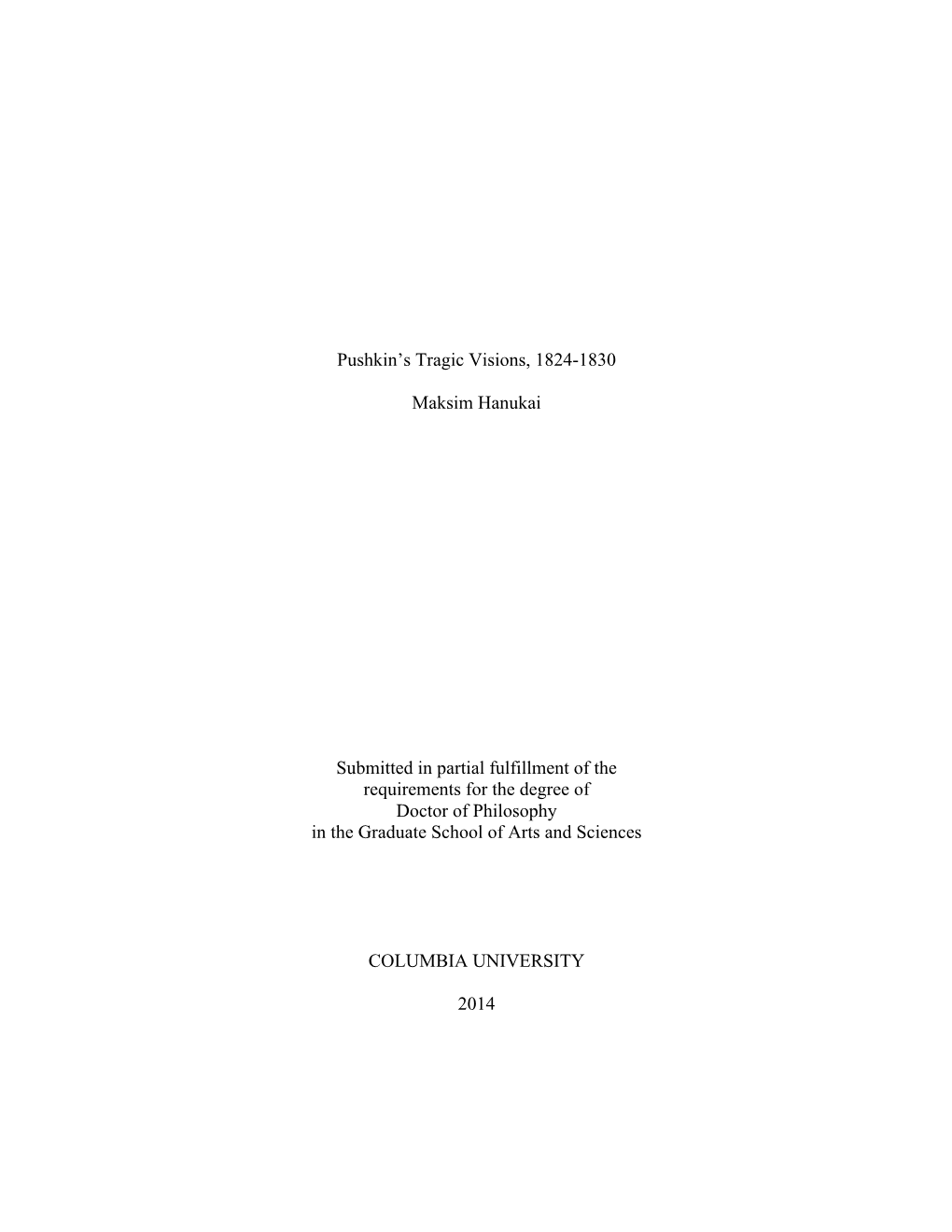 Pushkin’s Tragic Visions, 1824-1830

Maksim Hanukai

Submitted in partial fulfillment of the requirements for the degree of Doctor of Philosophy in the Graduate School of Arts and Sciences

COLUMBIA UNIVERSITY

2014